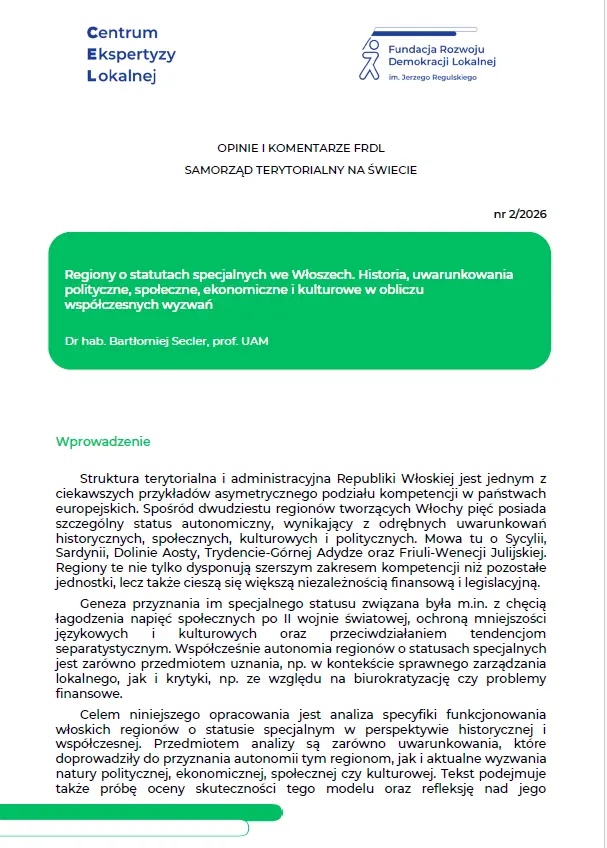 Centrum
Ekspertyzy
Lokalnej

Fundacja Rozwoju
Demokracji Lokalnej
im. Jerzego Regulskiego

OPINIE I KOMENTARZE FRDL

SAMORZĄD TERYTORIALNY NA ŚWIECIE

nr 2/2026

Regiony o statutach specjalnych we Włoszech. Historia, uwarunkowania polityczne, społeczne, ekonomiczne i kulturowe w obliczu współczesnych wyzwań

Dr hab. Bartłomiej Secler, prof. UAM

Wprowadzenie

Struktura terytorialna i administracyjna Republiki Włoskiej jest jednym z ciekawszych przykładów asymetrycznego podziału kompetencji w państwach europejskich. Spośród dwudziestu regionów tworzących Włochy pięć posiada szczególny status autonomiczny, wynikający z odrębnych uwarunkowań historycznych, społecznych, kulturowych i politycznych. Mowa tu o Sycylii, Sardynii, Dolinie Aosty, Trydencie-Górnej Adydze oraz Friuli-Wenecji Julijskiej. Regiony te nie tylko dysponują szerszym zakresem kompetencji niż pozostałe jednostki, lecz także cieszą się większą niezależnością finansową i legislacyjną.

Geneza przyznania im specjalnego statusu związana była m.in. z chęcią łagodzenia napięć społecznych po II wojnie światowej, ochroną mniejszości językowych i kulturowych oraz przeciwdziałaniem tendencjom separatystycznym. Współcześnie autonomia regionów o statusach specjalnych jest zarówno przedmiotem uznania, np. w kontekście sprawnego zarządzania lokalnego, jak i krytyki, np. ze względu na biurokratyzację czy problemy finansowe.

Celem niniejszego opracowania jest analiza specyfiki funkcjonowania włoskich regionów o statusie specjalnym w perspektywie historycznej i współczesnej. Przedmiotem analizy są zarówno uwarunkowania, które doprowadziły do przyznania autonomii tym regionom, jak i aktualne wyzwania natury politycznej, ekonomicznej, społecznej czy kulturowej. Tekst podejmuje także próbę oceny skuteczności tego modelu oraz refleksję nad jego